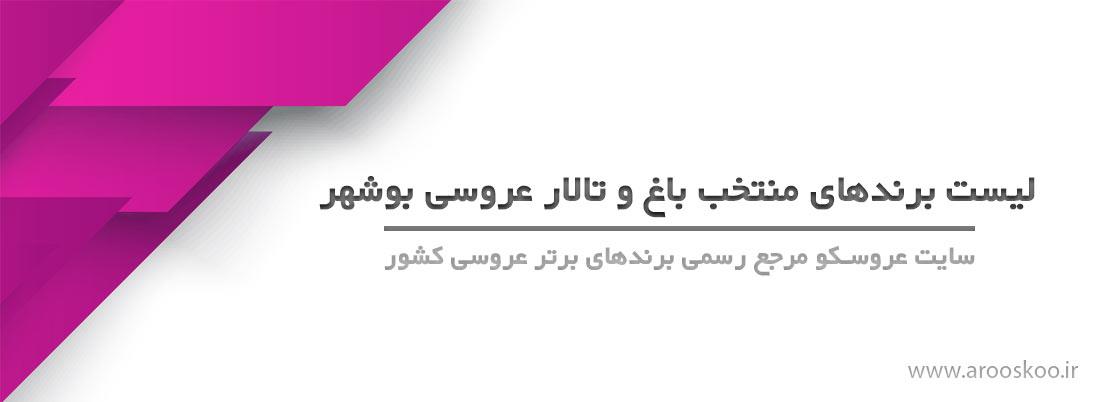 لیست برندهای منتخب باغ و تالار عروسی بوشهر

سایت عروسکو مرجع رسمی برندهای برتر عروسی کشور

www.arooskoo.ir